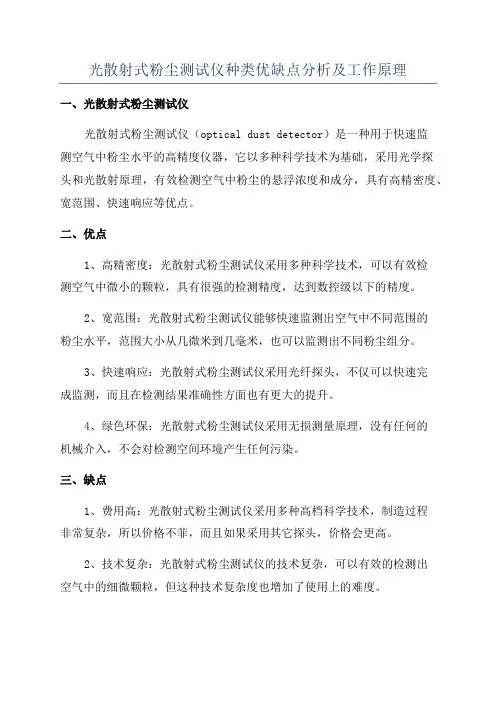 光散射式粉尘测试仪种类优缺点分析及工作原理

一、光散射式粉尘测试仪

光散射式粉尘测试仪（optical dust detector）是一种用于快速监测空气中粉尘水平的高精度仪器，它以多种科学技术为基础，采用光学探头和光散射原理，有效检测空气中粉尘的悬浮浓度和成分，具有高精密度、宽范围、快速响应等优点。

二、优点

1、高精密度：光散射式粉尘测试仪采用多种科学技术，可以有效检测空气中微小的颗粒，具有很强的检测精度，达到数控级以下的精度。

2、宽范围：光散射式粉尘测试仪能够快速监测出空气中不同范围的粉尘水平，范围大小从几微米到几毫米，也可以监测出不同粉尘组分。

3、快速响应：光散射式粉尘测试仪采用光纤探头，不仅可以快速完成监测，而且在检测结果准确性方面也有更大的提升。

4、绿色环保：光散射式粉尘测试仪采用无损测量原理，没有任何的机械介入，不会对检测空间环境产生任何污染。

三、缺点

1、费用高：光散射式粉尘测试仪采用多种高档科学技术，制造过程非常复杂，所以价格不菲，而且如果采用其它探头，价格会更高。

2、技术复杂：光散射式粉尘测试仪的技术复杂，可以有效的检测出空气中的细微颗粒，但这种技术复杂度也增加了使用上的难度。